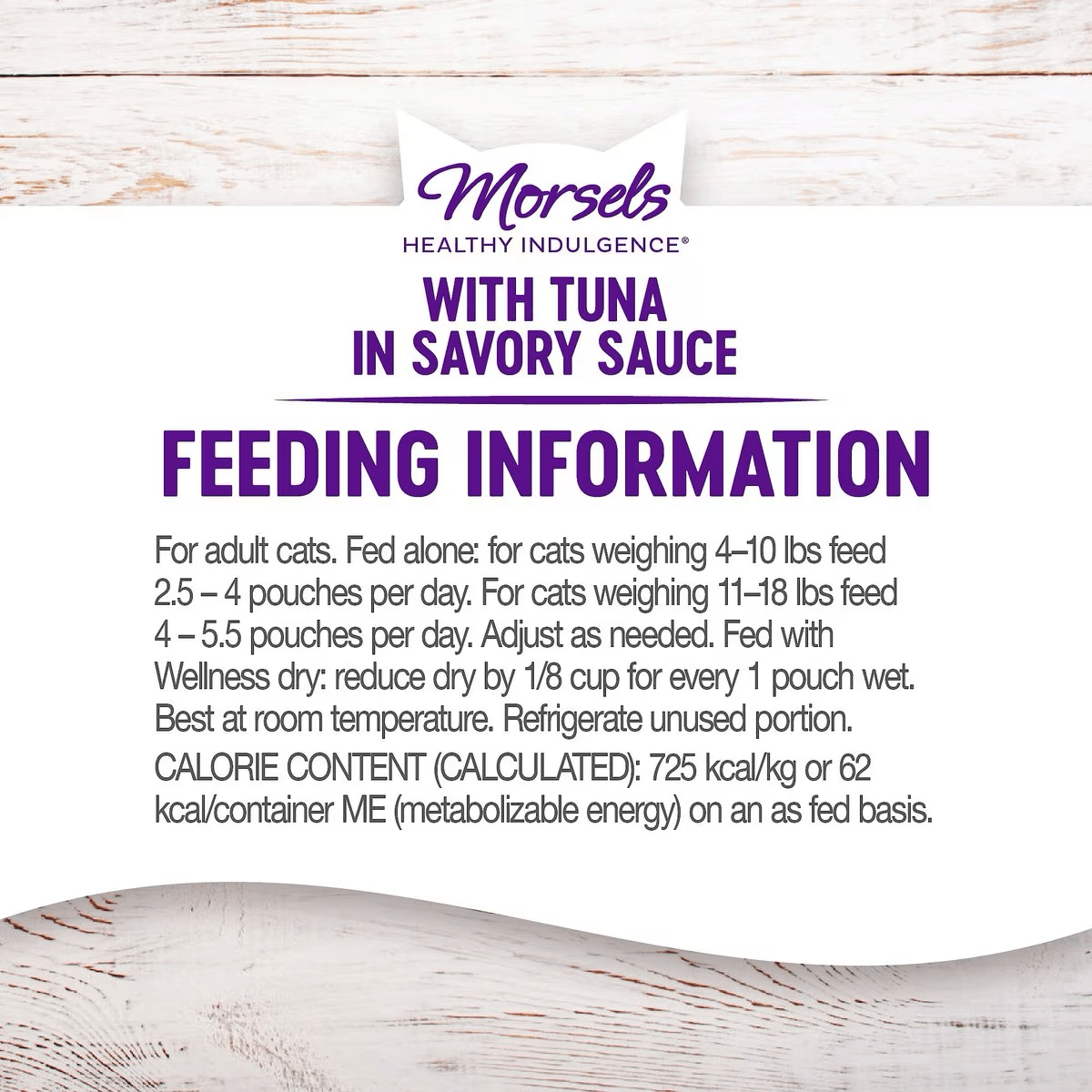 Morsels
HEALTHY INDULGENCE®

WITH TUNA
IN SAVORY SAUCE

FEEDING INFORMATION

For adult cats. Fed alone: for cats weighing 4–10 lbs feed 2.5 – 4 pouches per day. For cats weighing 11–18 lbs feed 4 – 5.5 pouches per day. Adjust as needed. Fed with Wellness dry: reduce dry by 1/8 cup for every 1 pouch wet. Best at room temperature. Refrigerate unused portion.

CALORIE CONTENT (CALCULATED): 725 kcal/kg or 62 kcal/container ME (metabolizable energy) on an as fed basis.